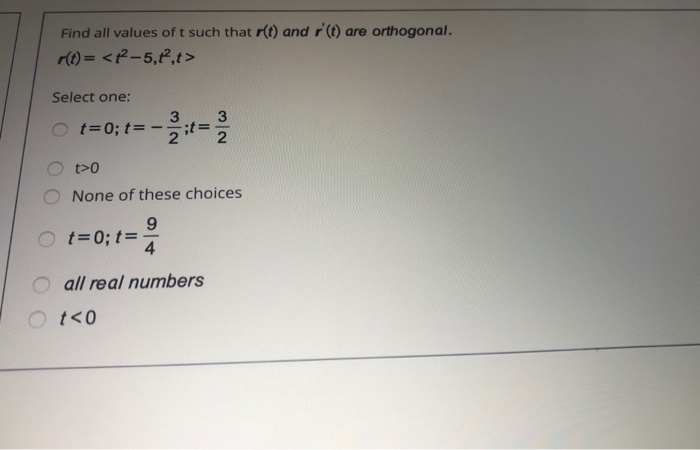 Find all values of t such that $r(t)$ and $r'(t)$ are orthogonal.

$r(t) = <t^2-5, t^2, t>$

Select one:

$t=0; t=-\frac{3}{2}; t=\frac{3}{2}$

t>0

None of these choices

$t=0; t=\frac{9}{4}$

all real numbers

$t<0$